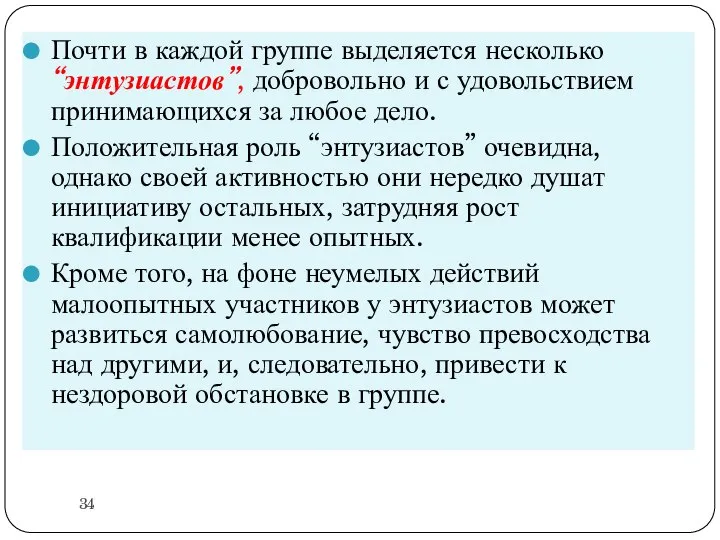 Почти в каждой группе выделяется несколько “энтузиастов”, добровольно и с удовольствием принимающихся за любое дело.

Положительная роль “энтузиастов” очевидна, однако своей активностью они нередко душат инициативу остальных, затрудняя рост квалификации менее опытных.

Кроме того, на фоне неумелых действий малоопытных участников у энтузиастов может развиться самолюбование, чувство превосходства над другими, и, следовательно, привести к нездоровой обстановке в группе.

34